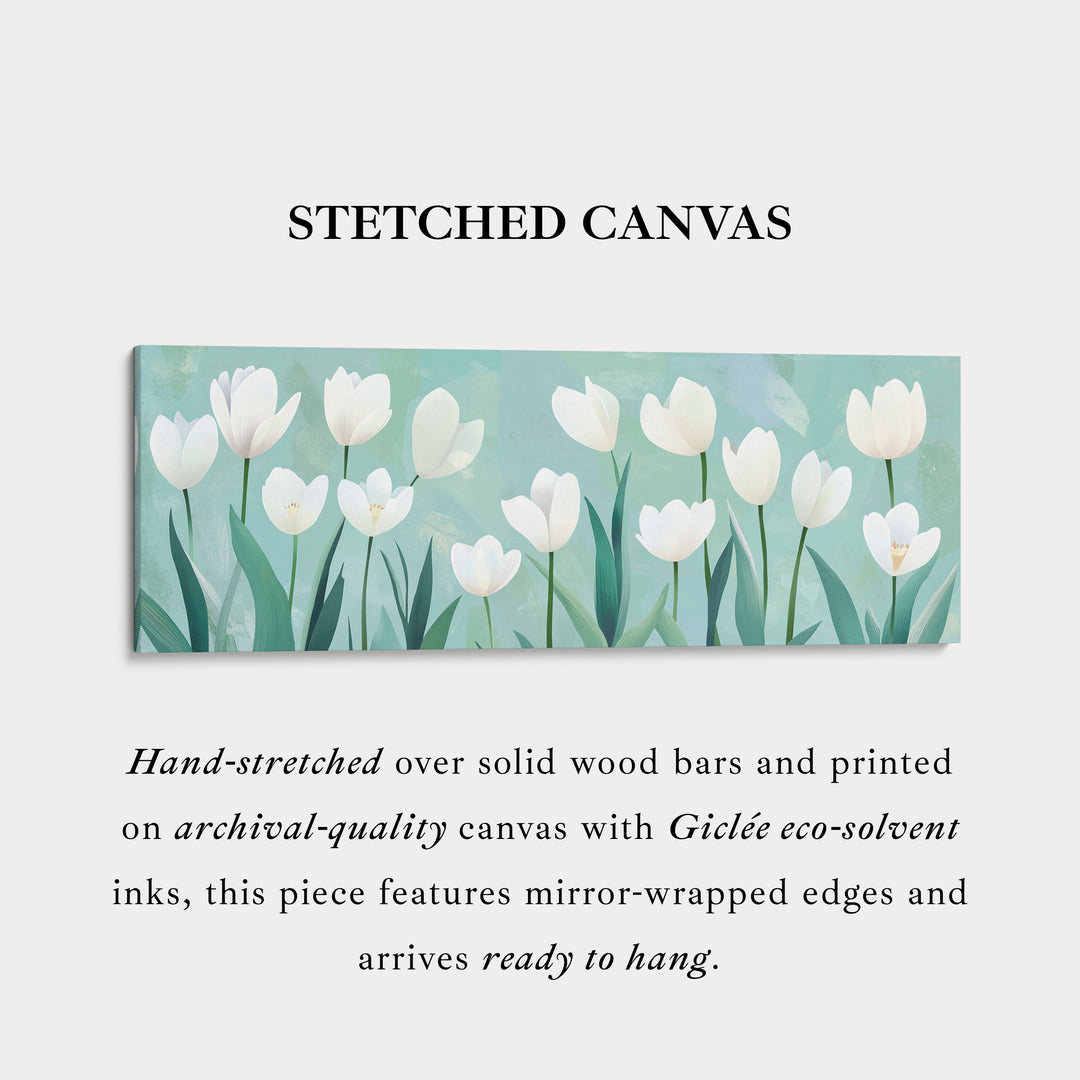 STETCHED CANVAS

Hand-stretched over solid wood bars and printed on archival-quality canvas with Giclée eco-solvent inks, this piece features mirror-wrapped edges and arrives ready to hang.